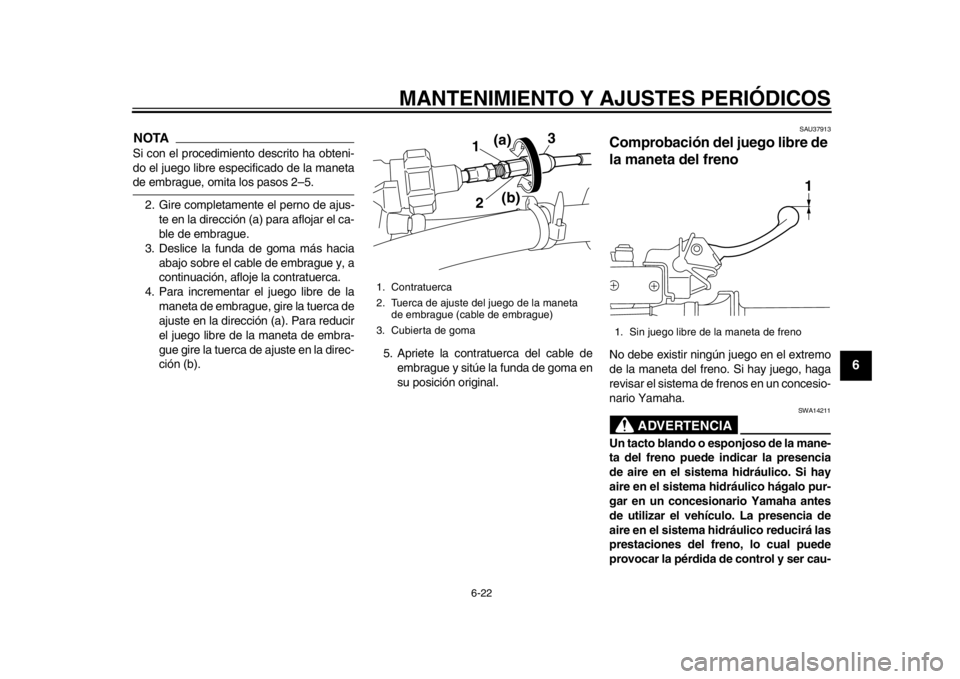 MANTENIMIENTO Y AJUSTES PERIÓDICOS

NOTA

Si con el procedimiento descrito ha obtenido el juego libre especificado de la maneta de embrague, omita los pasos 2–5.

2. Gire completamente el perno de ajuste en la dirección (a) para aflojar el cable de embrague.
3. Deslice la funda de goma más hacia abajo sobre el cable de embrague y, a continuación, afloje la contratuerca.
4. Para incrementar el juego libre de la maneta de embrague, gire la tuerca de ajuste en la dirección (a). Para reducir el juego libre de la maneta de embrague gire la tuerca de ajuste en la dirección (b).

1 (a) 3
2 (b)

1. Contratuerca
2. Tuerca de ajuste del juego de la maneta de embrague (cable de embrague)
3. Cubierta de goma

5. Apriete la contratuerca del cable de embrague y sitúe la funda de goma en su posición original.

SAU37913

Comprobación del juego libre de la maneta del freno

1

1. Sin juego libre de la maneta de freno

No debe existir ningún juego en el extremo de la maneta del freno. Si hay juego, haga revisar el sistema de frenos en un concesionario Yamaha.

SWA14211

ADVERTENCIA

Un tacto blando o esponjoso de la maneta del freno puede indicar la presencia de aire en el sistema hidráulico. Si hay aire en el sistema hidráulico hágalo purgar en un concesionario Yamaha antes de utilizar el vehículo. La presencia de aire en el sistema hidráulico reducirá las prestaciones del freno, lo cual puede provocar la pérdida de control y ser cau-

6

6-22

carmanualsonline.info